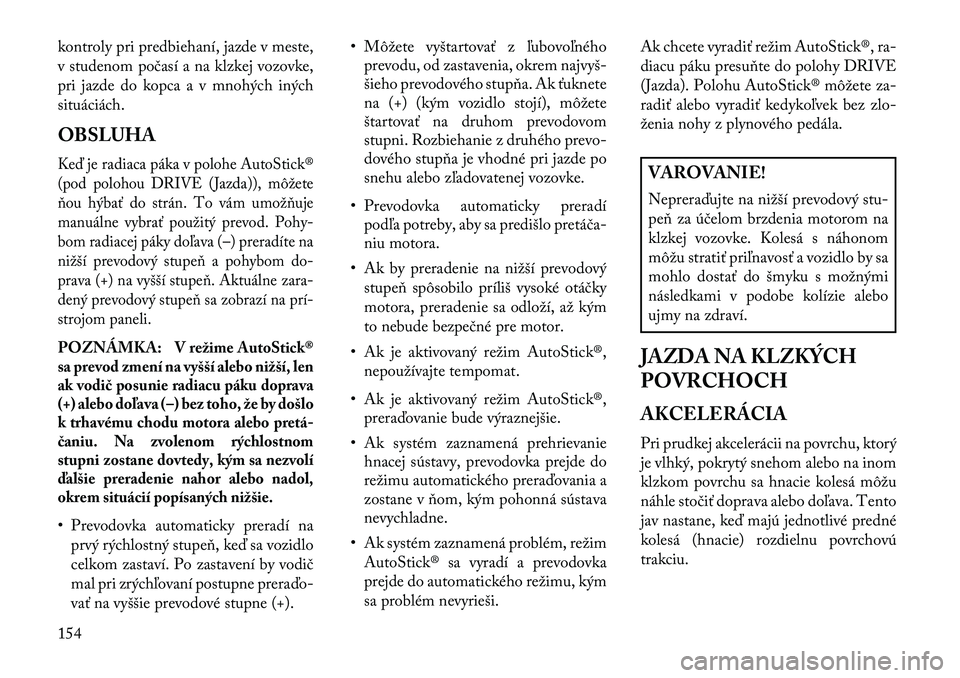 kontroly pri predbiehaní, jazde v meste, v studenom počasí a na klzkej vozovke, pri jazde do kopca a v mnohých iných situáciách.

OBSLUHA

Keď je radiaca páka v polohe AutoStick® (pod polohou DRIVE (Jazda)), môžete ňou hýbať do strán. To vám umožňuje manuálne vybrať použitý prevod. Pohybom radiacej páky doľava (–) preradíte na nižší prevodový stupeň a pohybom doprava (+) na vyšší stupeň. Aktuálne zaradený prevodový stupeň sa zobrazí na prístrojom paneli.

POZNÁMKA: V režime AutoStick® sa prevod zmení na vyšší alebo nižší, len ak vodič posunie radiacu páku doprava (+) alebo doľava (–) bez toho, že by došlo k trhavému chodu motora alebo pretáčaniu. Na zvolenom rýchlostnom stupni zostane dovtedy, kým sa nezvolí ďalšie preradenie nahor alebo nadol, okrem situácií popísaných nižšie.

• Prevodovka automaticky preradí na prvý rýchlostný stupeň, keď sa vozidlo celkom zastaví. Po zastavení by vodič mal pri zrýchľovaní postupne preraďovať na vyššie prevodové stupne (+).

• Môžete vyštartovať z ľubovoľného prevodu, od zastavenia, okrem najvyššieho prevodového stupňa. Ak ťuknete na (+) (kým vozidlo stojí), môžete štartovať na druhom prevodovom stupni. Rozbiehanie z druhého prevodového stupňa je vhodné pri jazde po snehu alebo zľadovatenej vozovke.

• Prevodovka automaticky preradí podľa potreby, aby sa predišlo pretáčaniu motora.

• Ak by preradenie na nižší prevodový stupeň spôsobilo príliš vysoké otáčky motora, preradenie sa odloží, až kým to nebude bezpečné pre motor.

• Ak je aktivovaný režim AutoStick®, nepoužívajte tempomat.

• Ak je aktivovaný režim AutoStick®, preraďovanie bude výraznejšie.

• Ak systém zaznamená prehrievanie hnacej sústavy, prevodovka prejde do režimu automatického preraďovania a zostane v ňom, kým pohonná sústava nevychladne.

• Ak systém zaznamená problém, režim AutoStick® sa vyradí a prevodovka prejde do automatického režimu, kým sa problém nevyrieši.

Ak chcete vyradiť režim AutoStick®, radiacu páku presuňte do polohy DRIVE (Jazda). Polohu AutoStick® môžete zaradiť alebo vyradiť kedykoľvek bez zloženia nohy z plynového pedála.

VAROVANIE!

Nepreraďujte na nižší prevodový stupeň za účelom brzdenia motorom na klzkej vozovke. Kolesá s náhonom môžu stratiť priľnavosť a vozidlo by sa mohlo dostať do šmyku s možnými následkami v podobe kolízie alebo ujmy na zdraví.

JAZDA NA KLZKÝCH POVRCHOCH

AKCELERÁCIA

Pri prudkej akcelerácii na povrchu, ktorý je vlhký, pokrytý snehom alebo na inom klzkom povrchu sa hnacie kolesá môžu náhle stočiť doprava alebo doľava. Tento jav nastane, keď majú jednotlivé predné kolesá (hnacie) rozdielnu povrchovú trakciu.

154

carmanualsonline.info